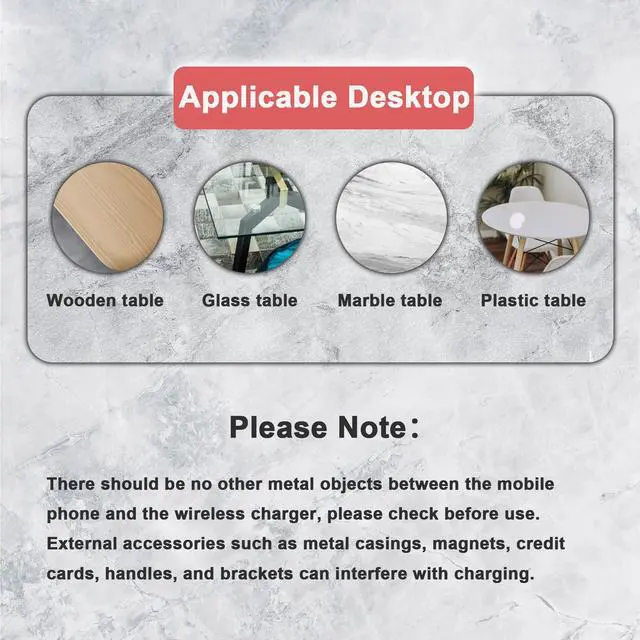 Applicable Desktop

Wooden table

Glass table

Marble table

Plastic table

Please Note：

There should be no other metal objects between the mobile phone and the wireless charger, please check before use. External accessories such as metal casings, magnets, credit cards, handles, and brackets can interfere with charging.